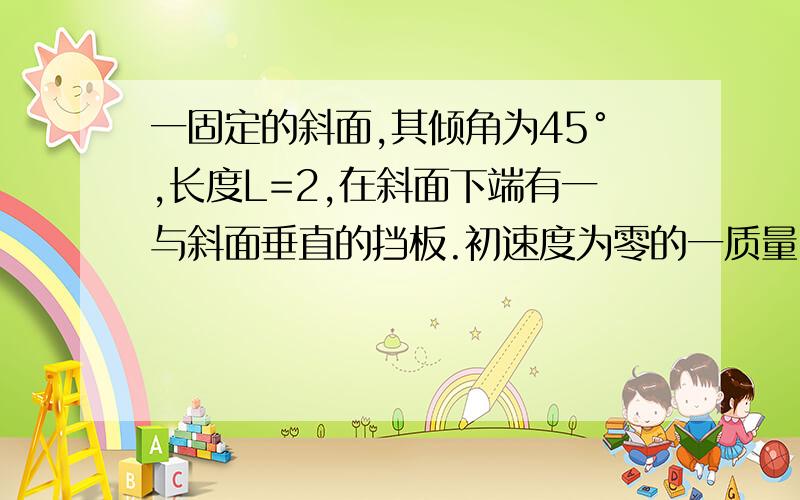 一固定的斜面,其倾角为45°,长度L=2,在斜面下端有一与斜面垂直的挡板.初速度为零的一质量

A
B C